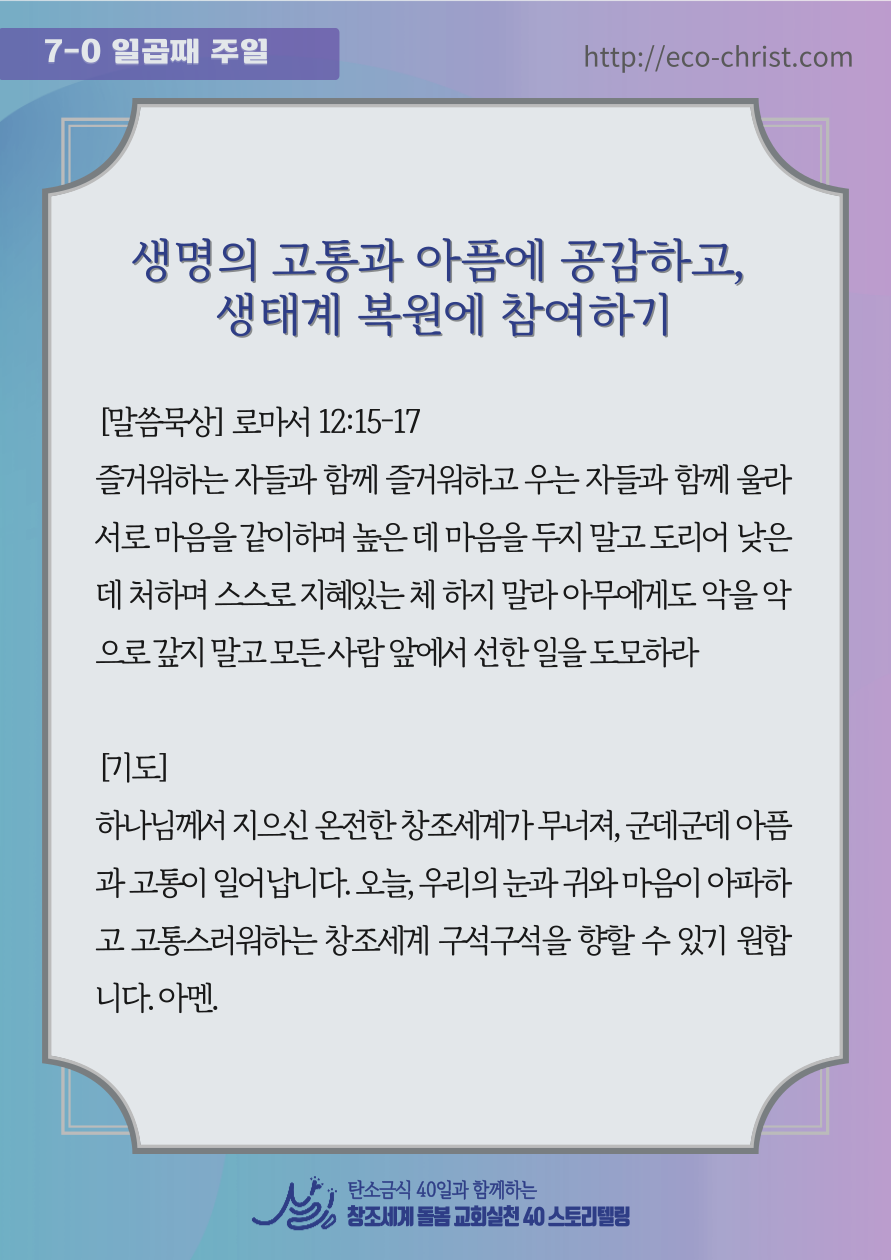 7-0 일곱째 주일

http://eco-christ.com

생명의 고통과 아픔에 공감하고,
생태계 복원에 참여하기

[말씀묵상] 로마서 12:15-17
즐거워하는 자들과 함께 즐거워하고 우는 자들과 함께 울라 서로 마음을 같이하며 높은 데 마음을 두지 말고 도리어 낮은 데 처하며 스스로 지혜있는 체 하지 말라 아무에게도 악을 악으로 갚지 말고 모든 사람 앞에서 선한 일을 도모하라

[기도]
하나님께서 지으신 온전한 창조세계가 무너져, 군데군데 아픔과 고통이 일어납니다. 오늘, 우리의 눈과 귀와 마음이 아파하고 고통스러워하는 창조세계 구석구석을 향할 수 있기 원합니다. 아멘.

탄소금식 40일과 함께하는
창조세계 돌봄 교회실천 40 스토리텔링